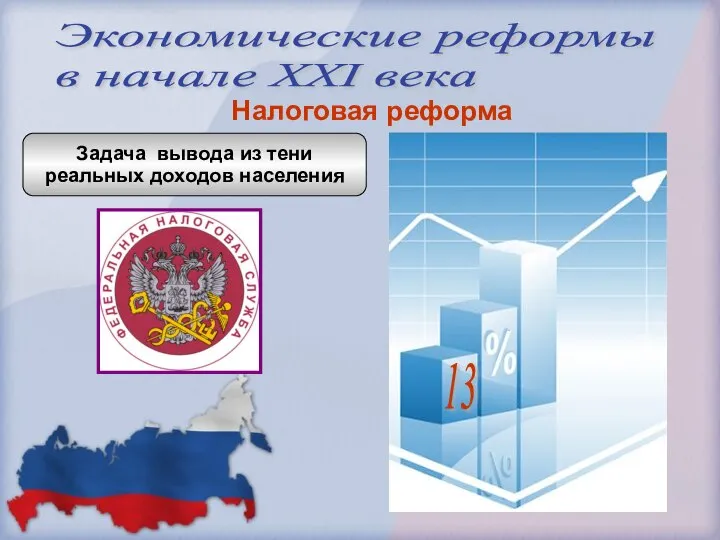 Экономические реформы в начале XXI века

Налоговая реформа

Задача вывода из тени реальных доходов населения

ФЕДЕРАЛЬНАЯ НАЛОГОВАЯ СЛУЖБА

13 %